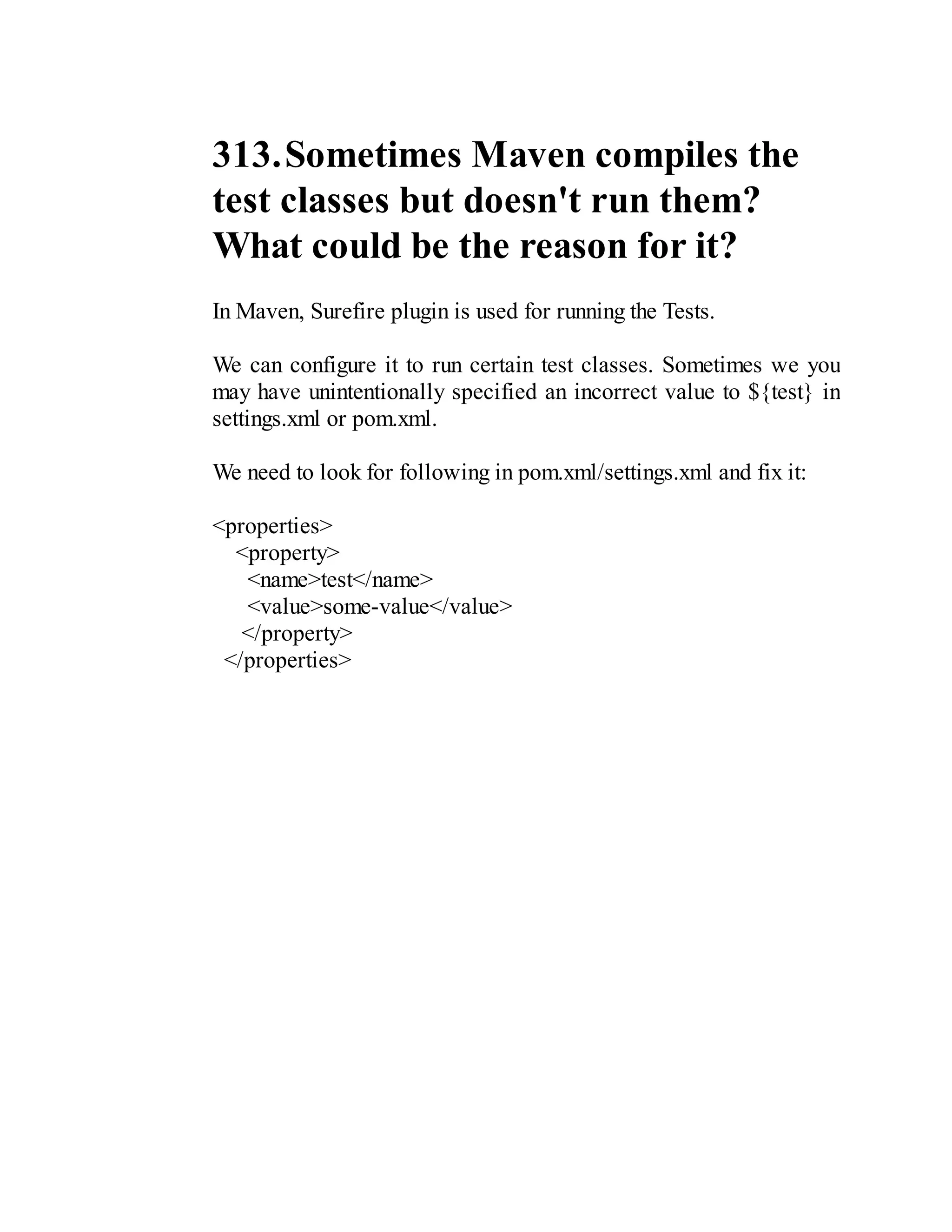 313. Sometimes Maven compiles the test classes but doesn't run them? What could be the reason for it?

In Maven, Surefire plugin is used for running the Tests.

We can configure it to run certain test classes. Sometimes we you may have unintentionally specified an incorrect value to ${test} in settings.xml or pom.xml.

We need to look for following in pom.xml/settings.xml and fix it:

<properties>
  <property>
    <name>test</name>
    <value>some-value</value>
   </property>
 </properties>